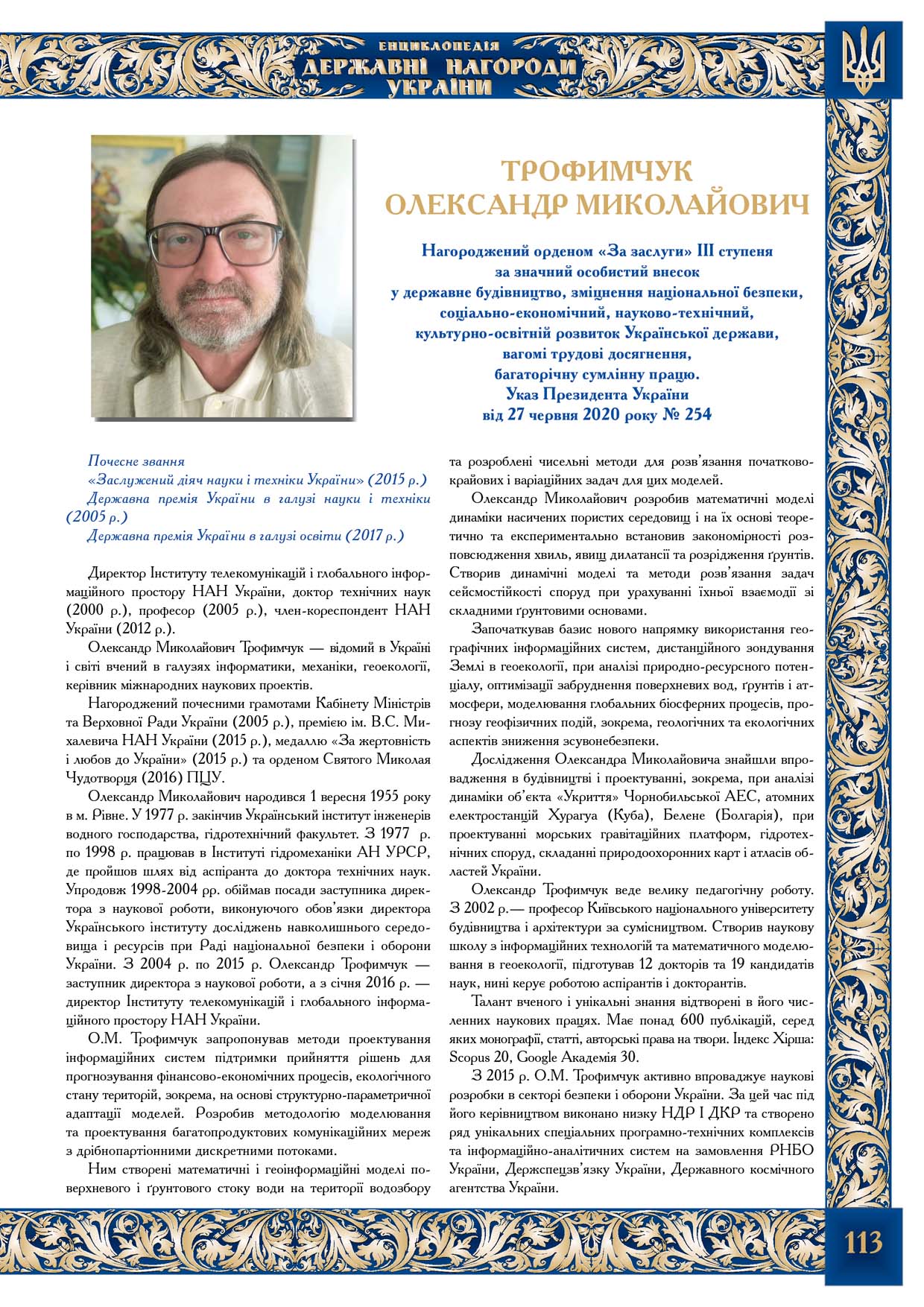 ЕНЦИКЛОПЕДІЯ
ДЕРЖАВНІ НАГОРОДИ
УКРАЇНИ

ТРОФИМЧУК
ОЛЕКСАНДР МИКОЛАЙОВИЧ

Нагороджений орденом «За заслуги» III ступеня
за значний особистий внесок
у державне будівництво, зміцнення національної безпеки,
соціально-економічний, науково-технічний,
культурно-освітній розвиток Української держави,
вагомі трудові досягнення,
багаторічну сумлінну працю.
Указ Президента України
від 27 червня 2020 року № 254

Почесне звання
«Заслужений діяч науки і техніки України» (2015 р.)
Державна премія України в галузі науки і техніки (2005 р.)
Державна премія України в галузі освіти (2017 р.)

Директор Інституту телекомунікацій і глобального інформаційного простору НАН України, доктор технічних наук (2000 р.), професор (2005 р.), член-кореспондент НАН України (2012 р.).

Олександр Миколайович Трофимчук — відомий в Україні і світі вчений в галузях інформатики, механіки, геоекології, керівник міжнародних наукових проектів.

Нагороджений почесними грамотами Кабінету Міністрів та Верховної Ради України (2005 р.), премією ім. В.С. Михалевича НАН України (2015 р.), медаллю «За жертовність і любов до України» (2015 р.) та орденом Святого Миколая Чудотворця (2016) ПЦУ.

Олександр Миколайович народився 1 вересня 1955 року в м. Рівне. У 1977 р. закінчив Український інститут інженерів водного господарства, гідротехнічний факультет. З 1977 р. по 1998 р. працював в Інституті гідромеханіки АН УРСР, де пройшов шлях від аспіранта до доктора технічних наук. Упродовж 1998-2004 рр. обіймав посади заступника директора з наукової роботи, виконуючого обов'язки директора Українського інституту досліджень навколишнього середовища і ресурсів при Раді національної безпеки і оборони України. З 2004 р. по 2015 р. Олександр Трофимчук — заступник директора з наукової роботи, а з січня 2016 р. — директор Інституту телекомунікацій і глобального інформаційного простору НАН України.

О.М. Трофимчук запропонував методи проектування інформаційних систем підтримки прийняття рішень для прогнозування фінансово-економічних процесів, екологічного стану територій, зокрема, на основі структурно-параметричної адаптації моделей. Розробив методологію моделювання та проектування багатопродуктових комунікаційних мереж з дрібнопартіонними дискретними потоками.

Ним створені математичні і геоінформаційні моделі поверхневого і ґрунтового стоку води на території водозбору та розроблені чисельні методи для розв'язання початково-крайових і варіаційних задач для цих моделей.

Олександр Миколайович розробив математичні моделі динаміки насичених пористих середовищ і на їх основі теоретично та експериментально встановив закономірності розповсюдження хвиль, явищ дилатансії та розрідження ґрунтів. Створив динамічні моделі та методи розв'язання задач сейсмостійкості споруд при урахуванні їхньої взаємодії зі складними ґрунтовими основами.

Започаткував базис нового напрямку використання географічних інформаційних систем, дистанційного зондування Землі в геоекології, при аналізі природно-ресурсного потенціалу, оптимізації забруднення поверхневих вод, ґрунтів і атмосфери, моделювання глобальних біосферних процесів, прогнозу геофізичних подій, зокрема, геологічних та екологічних аспектів зниження зсувонебезпеки.

Дослідження Олександра Миколайовича знайшли впровадження в будівництві і проектуванні, зокрема, при аналізі динаміки об'єкта «Укриття» Чорнобильської АЕС, атомних електростанцій Хурагуа (Куба), Белене (Болгарія), при проектуванні морських гравітаційних платформ, гідротехнічних споруд, складанні природоохоронних карт і атласів областей України.

Олександр Трофимчук веде велику педагогічну роботу. З 2002 р.— професор Київського національного університету будівництва і архітектури за сумісництвом. Створив наукову школу з інформаційних технологій та математичного моделювання в геоекології, підготував 12 докторів та 19 кандидатів наук, нині керує роботою аспірантів і докторантів.

Талант вченого і унікальні знання відтворені в його численних наукових працях. Має понад 600 публікацій, серед яких монографії, статті, авторські права на твори. Індекс Хірша: Scopus 20, Google Академія 30.

З 2015 р. О.М. Трофимчук активно впроваджує наукові розробки в секторі безпеки і оборони України. За цей час під його керівництвом виконано низку НДР І ДКР та створено ряд унікальних спеціальних програмно-технічних комплексів та інформаційно-аналітичних систем на замовлення РНБО України, Держспецзв'язку України, Державного космічного агентства України.

113